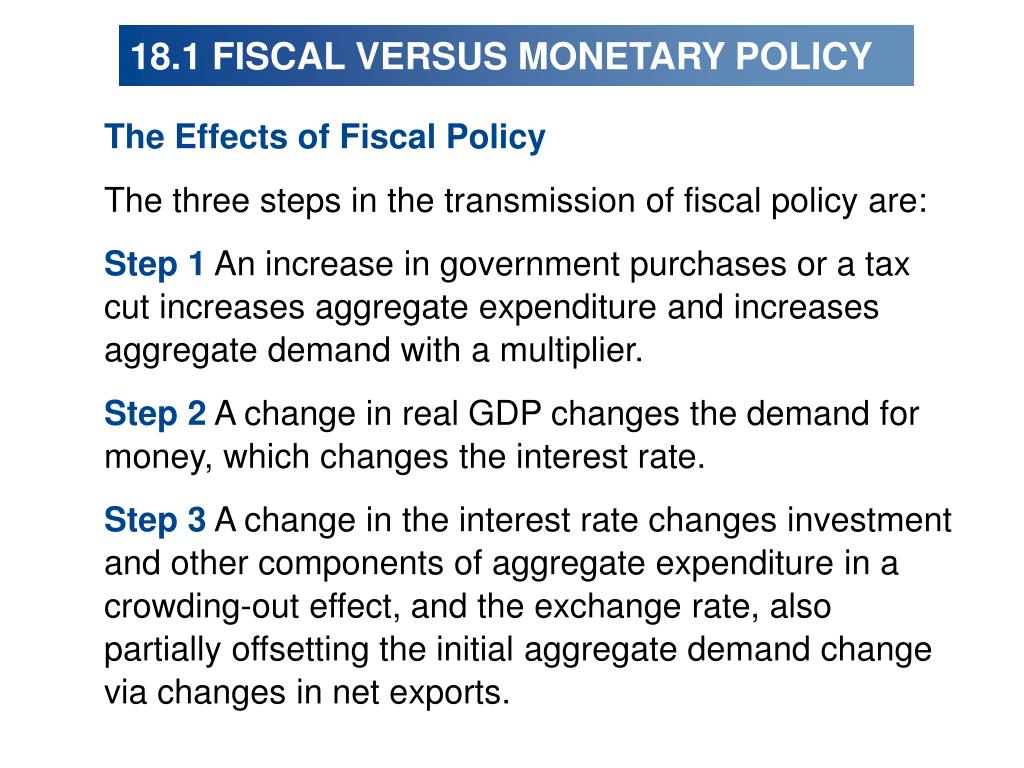 18.1 FISCAL VERSUS MONETARY POLICY

The Effects of Fiscal Policy

The three steps in the transmission of fiscal policy are:

Step 1 An increase in government purchases or a tax cut increases aggregate expenditure and increases aggregate demand with a multiplier.

Step 2 A change in real GDP changes the demand for money, which changes the interest rate.

Step 3 A change in the interest rate changes investment and other components of aggregate expenditure in a crowding-out effect, and the exchange rate, also partially offsetting the initial aggregate demand change via changes in net exports.